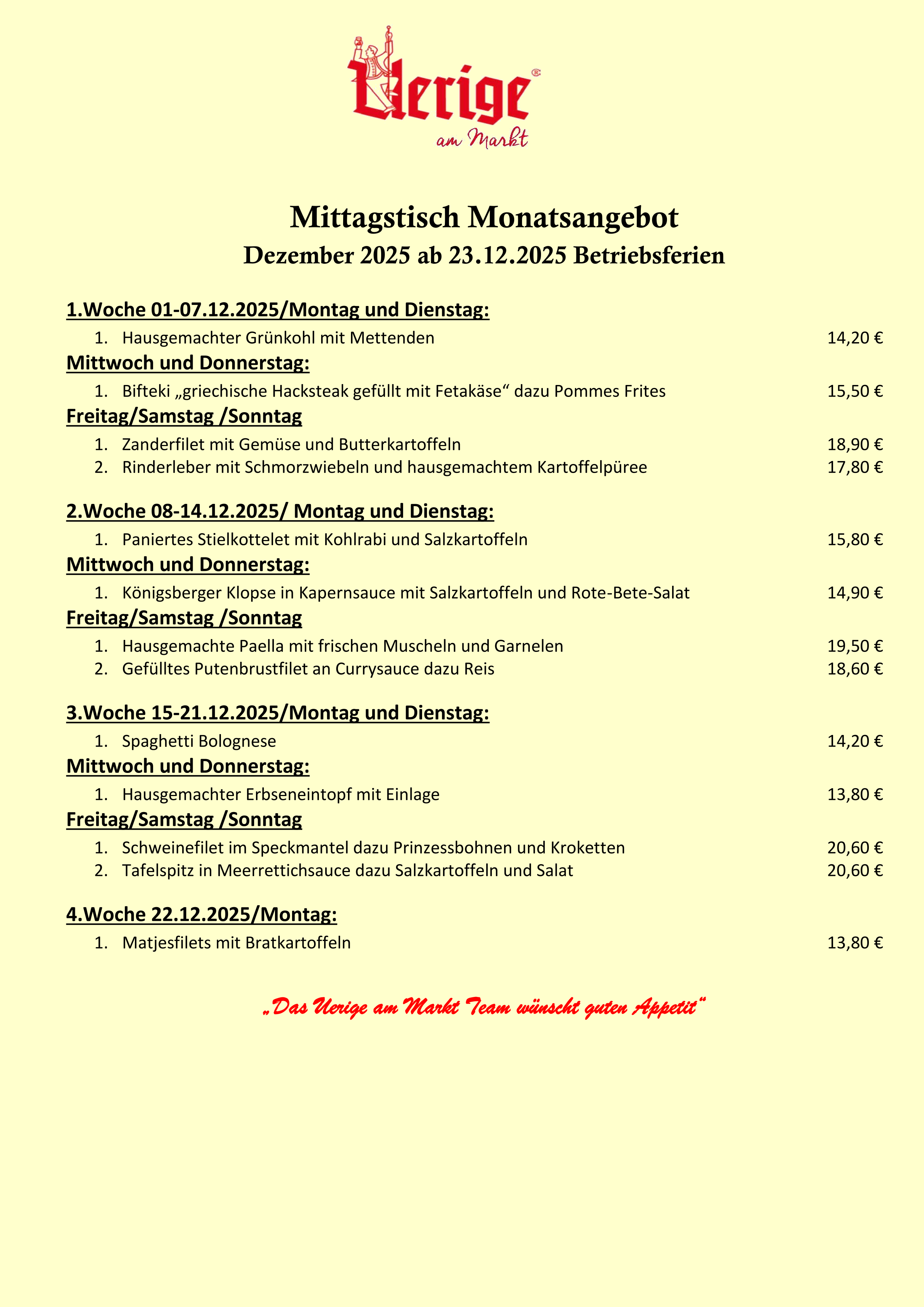 Uerige®
am Markt

Mittagstisch Monatsangebot
Dezember 2025 ab 23.12.2025 Betriebsferien

1.Woche 01-07.12.2025/Montag und Dienstag:
1. Hausgemachter Grünkohl mit Mettenden 14,20 €
Mittwoch und Donnerstag:
1. Bifteki „griechische Hacksteak gefüllt mit Fetakäse“ dazu Pommes Frites 15,50 €
Freitag/Samstag /Sonntag
1. Zanderfilet mit Gemüse und Butterkartoffeln 18,90 €
2. Rinderleber mit Schmorzwiebeln und hausgemachtem Kartoffelpüree 17,80 €

2.Woche 08-14.12.2025/ Montag und Dienstag:
1. Paniertes Stielkottelet mit Kohlrabi und Salzkartoffeln 15,80 €
Mittwoch und Donnerstag:
1. Königsberger Klopse in Kapernsauce mit Salzkartoffeln und Rote-Bete-Salat 14,90 €
Freitag/Samstag /Sonntag
1. Hausgemachte Paella mit frischen Muscheln und Garnelen 19,50 €
2. Gefülltes Putenbrustfilet an Currysauce dazu Reis 18,60 €

3.Woche 15-21.12.2025/Montag und Dienstag:
1. Spaghetti Bolognese 14,20 €
Mittwoch und Donnerstag:
1. Hausgemachter Erbseneintopf mit Einlage 13,80 €
Freitag/Samstag /Sonntag
1. Schweinefilet im Speckmantel dazu Prinzessbohnen und Kroketten 20,60 €
2. Tafelspitz in Meerrettichsauce dazu Salzkartoffeln und Salat 20,60 €

4.Woche 22.12.2025/Montag:
1. Matjesfilets mit Bratkartoffeln 13,80 €

„Das Uerige am Markt Team wünscht guten Appetit“